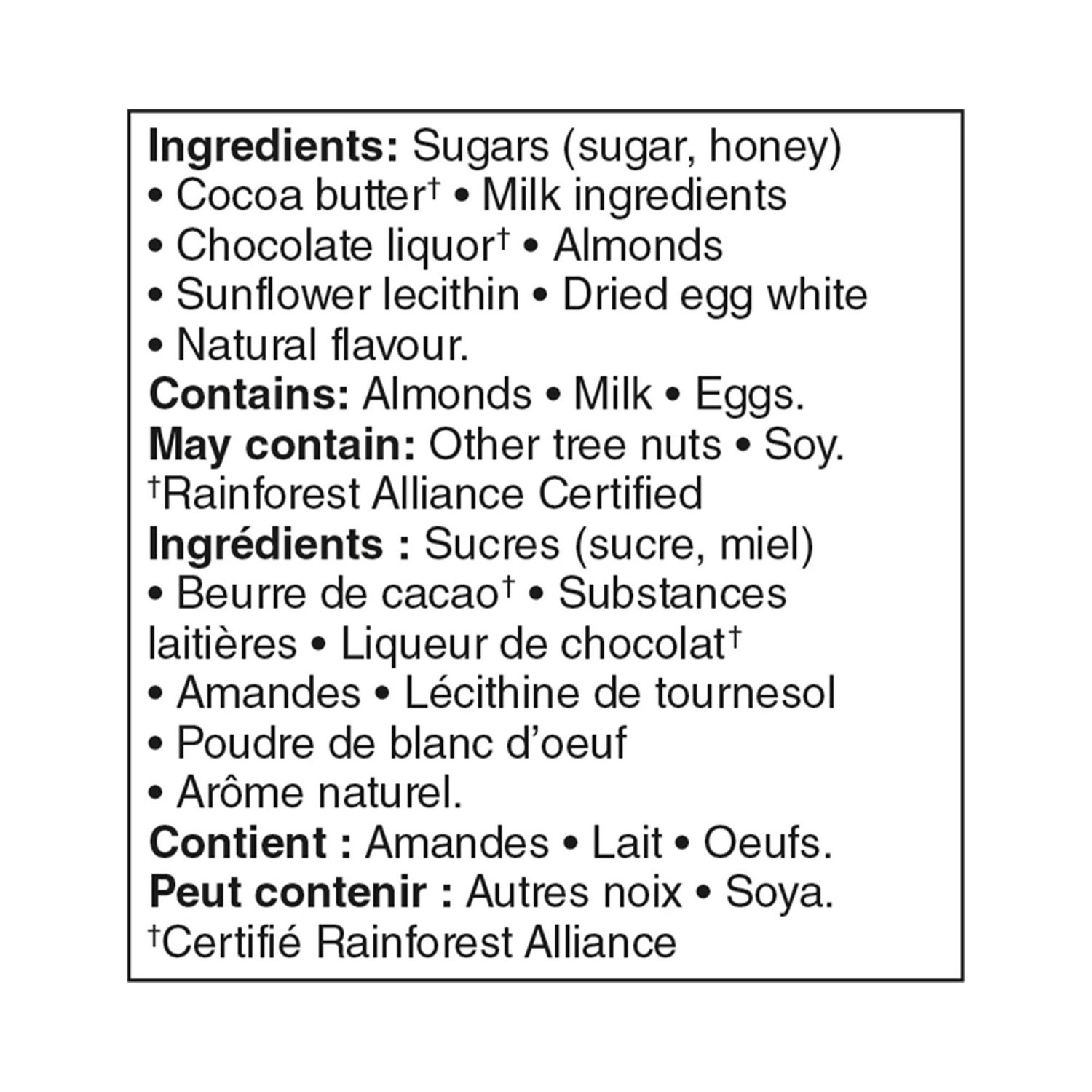 Ingredients: Sugars (sugar, honey) • Cocoa butter† • Milk ingredients • Chocolate liquor† • Almonds • Sunflower lecithin • Dried egg white • Natural flavour.
Contains: Almonds • Milk • Eggs.
May contain: Other tree nuts • Soy.
†Rainforest Alliance Certified
Ingrédients : Sucres (sucre, miel) • Beurre de cacao† • Substances laitières • Liqueur de chocolat† • Amandes • Lécithine de tournesol • Poudre de blanc d'oeuf • Arôme naturel.
Contient : Amandes • Lait • Oeufs.
Peut contenir : Autres noix • Soya.
†Certifié Rainforest Alliance